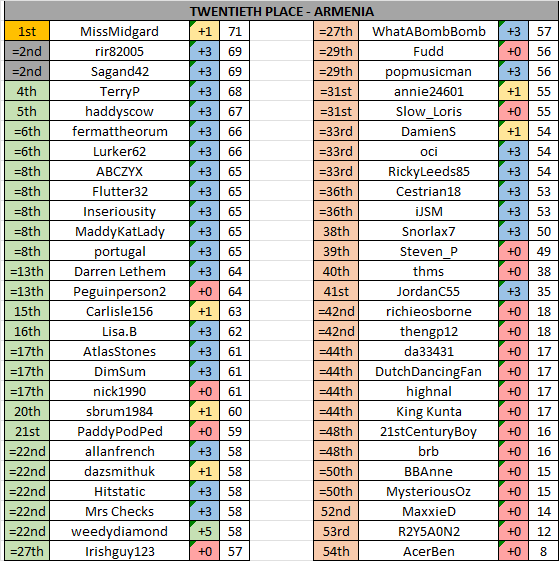 TWENTIETH PLACE - ARMENIA

| | | | |
|---|---|---|---|
| 1st | MissMidgard | +1 | 71 |
| =2nd | rir82005 | +3 | 69 |
| =2nd | Sagand42 | +3 | 69 |
| 4th | TerryP | +3 | 68 |
| 5th | haddyscow | +3 | 67 |
| =6th | fermattheorum | +3 | 66 |
| =6th | Lurker62 | +3 | 66 |
| =8th | ABCZYX | +3 | 65 |
| =8th | Flutter32 | +3 | 65 |
| =8th | Inseriousity | +3 | 65 |
| =8th | MaddyKatLady | +3 | 65 |
| =8th | portugal | +3 | 65 |
| =13th | Darren Lethem | +3 | 64 |
| =13th | Peguinperson2 | +0 | 64 |
| 15th | Carlisle156 | +1 | 63 |
| 16th | Lisa.B | +3 | 62 |
| =17th | AtlasStones | +3 | 61 |
| =17th | DimSum | +3 | 61 |
| =17th | nick1990 | +0 | 61 |
| 20th | sbrum1984 | +1 | 60 |
| 21st | PaddyPodPed | +0 | 59 |
| =22nd | allanfrench | +3 | 58 |
| =22nd | dazsmithuk | +1 | 58 |
| =22nd | Hitstatic | +3 | 58 |
| =22nd | Mrs Checks | +3 | 58 |
| =22nd | weedydiamond | +5 | 58 |
| =27th | Irishguy123 | +0 | 57 |

| | | | |
|---|---|---|---|
| =27th | WhatABombBomb | +3 | 57 |
| =29th | Fudd | +0 | 56 |
| =29th | popmusicman | +3 | 56 |
| =31st | annie24601 | +1 | 55 |
| =31st | Slow_Loris | +0 | 55 |
| =33rd | DamienS | +1 | 54 |
| =33rd | oci | +3 | 54 |
| =33rd | RickyLeeds85 | +3 | 54 |
| =36th | Cestrian18 | +3 | 53 |
| =36th | iJSM | +3 | 53 |
| 38th | Snorlax7 | +3 | 50 |
| 39th | Steven_P | +0 | 49 |
| 40th | thms | +0 | 38 |
| 41st | JordanC55 | +3 | 35 |
| =42nd | richieosborne | +0 | 18 |
| =42nd | thengp12 | +0 | 18 |
| =44th | da33431 | +0 | 17 |
| =44th | DutchDancingFan | +0 | 17 |
| =44th | highnal | +0 | 17 |
| =44th | King Kunta | +0 | 17 |
| =48th | 21stCenturyBoy | +0 | 16 |
| =48th | brb | +0 | 16 |
| =50th | BBAnne | +0 | 15 |
| =50th | MysteriousOz | +0 | 15 |
| 52nd | MaxxieD | +0 | 14 |
| 53rd | R2Y5A0N2 | +0 | 12 |
| 54th | AcerBen | +0 | 8 |